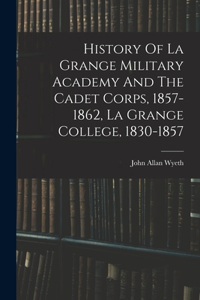 History Of La Grange Military Academy And The Cadet Corps, 1857-1862, La Grange College, 1830-1857

John Allan Wyeth